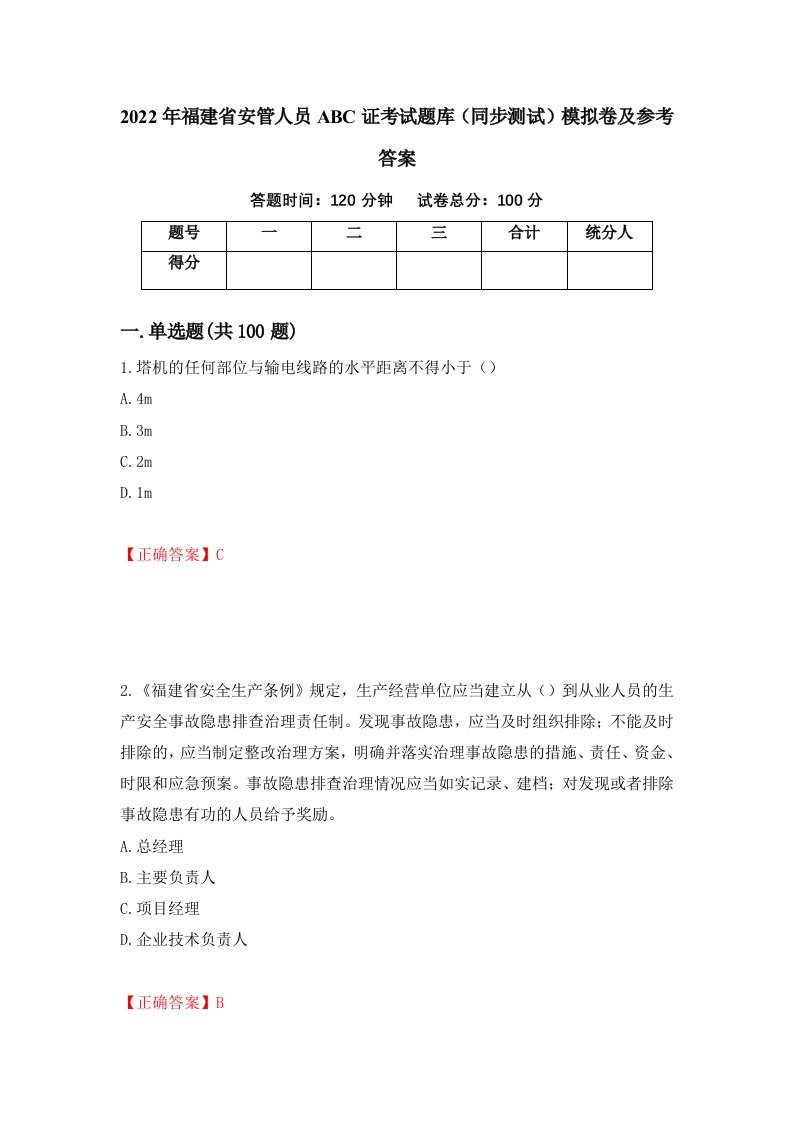 2022年福建省安管人员ABC证考试题库（同步测试）模拟卷及参考答案

答题时间：120分钟　试卷总分：100分

| 题号 | 一 | 二 | 三 | 合计 | 统分人 |
|---|---|---|---|---|---|
| 得分 | | | | | |

一.单选题(共100题)

1.塔机的任何部位与输电线路的水平距离不得小于（）

A.4m

B.3m

C.2m

D.1m

【正确答案】C

2.《福建省安全生产条例》规定，生产经营单位应当建立从（）到从业人员的生产安全事故隐患排查治理责任制。发现事故隐患，应当及时组织排除；不能及时排除的，应当制定整改治理方案，明确并落实治理事故隐患的措施、责任、资金、时限和应急预案。事故隐患排查治理情况应当如实记录、建档；对发现或者排除事故隐患有功的人员给予奖励。

A.总经理

B.主要负责人

C.项目经理

D.企业技术负责人

【正确答案】B